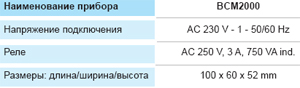 | Наименование прибора | BCM2000 |
|---|---|
| Напряжение подключения | AC 230 V - 1 - 50/60 Hz |
| Реле | AC 250 V, 3 A, 750 VA ind. |
| Размеры: длина/ширина/высота | 100 x 60 x 52 mm |